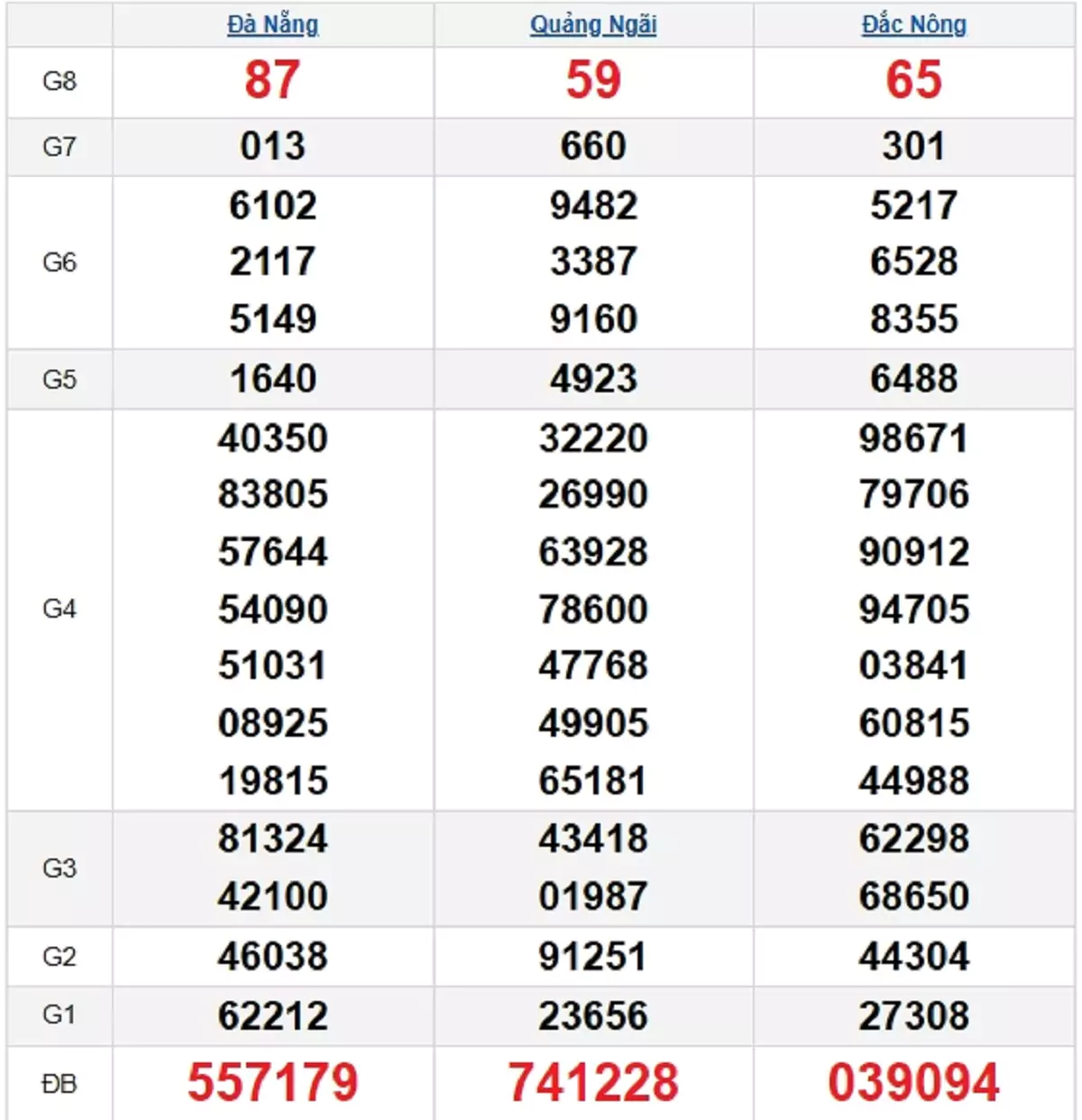 |  | Đà Nẵng | Quảng Ngãi | Đắc Nông |
|---|---|---|---|
| G8 | 87 | 59 | 65 |
| G7 | 013 | 660 | 301 |
| G6 | 6102 2117 5149 | 9482 3387 9160 | 5217 6528 8355 |
| G5 | 1640 | 4923 | 6488 |
| G4 | 40350 83805 57644 54090 51031 08925 19815 | 32220 26990 63928 78600 47768 49905 65181 | 98671 79706 90912 94705 03841 60815 44988 |
| G3 | 81324 42100 | 43418 01987 | 62298 68650 |
| G2 | 46038 | 91251 | 44304 |
| G1 | 62212 | 23656 | 27308 |
| ĐB | 557179 | 741228 | 039094 |